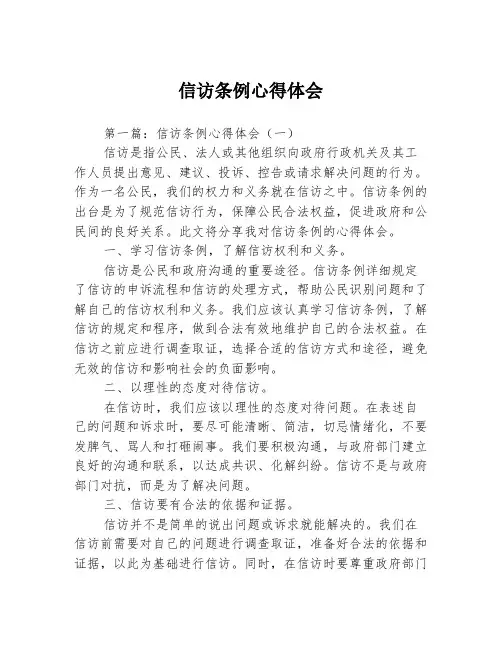 信访条例心得体会

第一篇：信访条例心得体会（一）

信访是指公民、法人或其他组织向政府行政机关及其工作人员提出意见、建议、投诉、控告或请求解决问题的行为。作为一名公民，我们的权力和义务就在信访之中。信访条例的出台是为了规范信访行为，保障公民合法权益，促进政府和公民间的良好关系。此文将分享我对信访条例的心得体会。

一、学习信访条例，了解信访权利和义务。

信访是公民和政府沟通的重要途径。信访条例详细规定了信访的申诉流程和信访的处理方式，帮助公民识别问题和了解自己的信访权利和义务。我们应该认真学习信访条例，了解信访的规定和程序，做到合法有效地维护自己的合法权益。在信访之前应进行调查取证，选择合适的信访方式和途径，避免无效的信访和影响社会的负面影响。

二、以理性的态度对待信访。

在信访时，我们应该以理性的态度对待问题。在表述自己的问题和诉求时，要尽可能清晰、简洁，切忌情绪化，不要发脾气、骂人和打砸闹事。我们要积极沟通，与政府部门建立良好的沟通和联系，以达成共识、化解纠纷。信访不是与政府部门对抗，而是为了解决问题。

三、信访要有合法的依据和证据。

信访并不是简单的说出问题或诉求就能解决的。我们在信访前需要对自己的问题进行调查取证，准备好合法的依据和证据，以此为基础进行信访。同时，在信访时要尊重政府部门